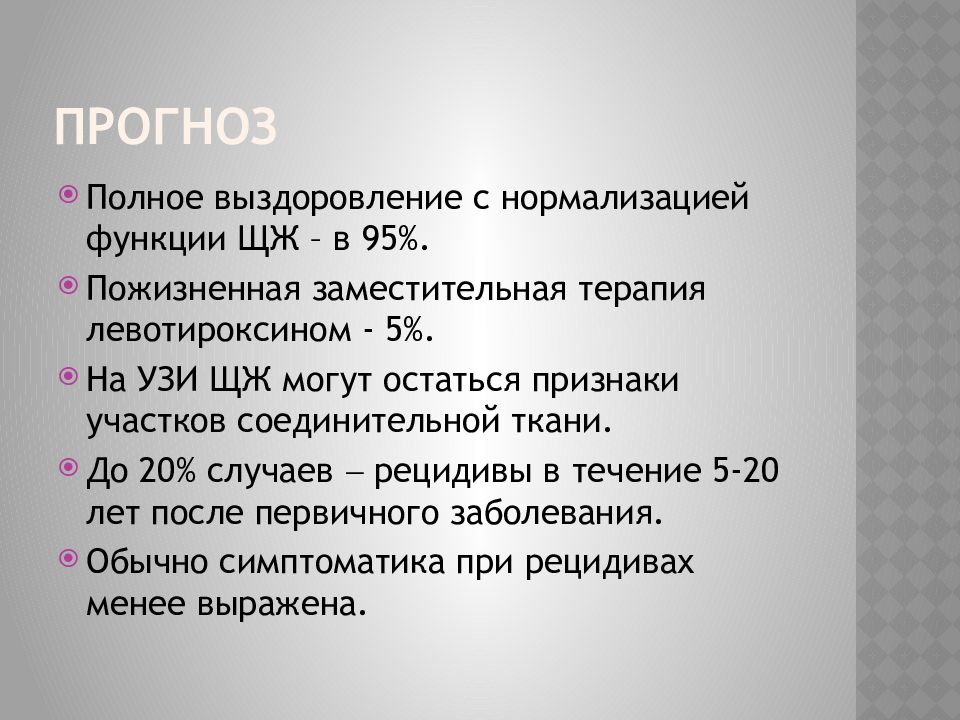 ПРОГНОЗ

Полное выздоровление с нормализацией функции ЩЖ – в 95%.

Пожизненная заместительная терапия левотироксином - 5%.

На УЗИ ЩЖ могут остаться признаки участков соединительной ткани.

До 20% случаев — рецидивы в течение 5-20 лет после первичного заболевания.

Обычно симптоматика при рецидивах менее выражена.